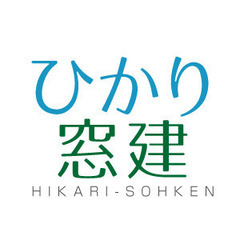 ひかり
窓建
HIKARI-SOHKEN